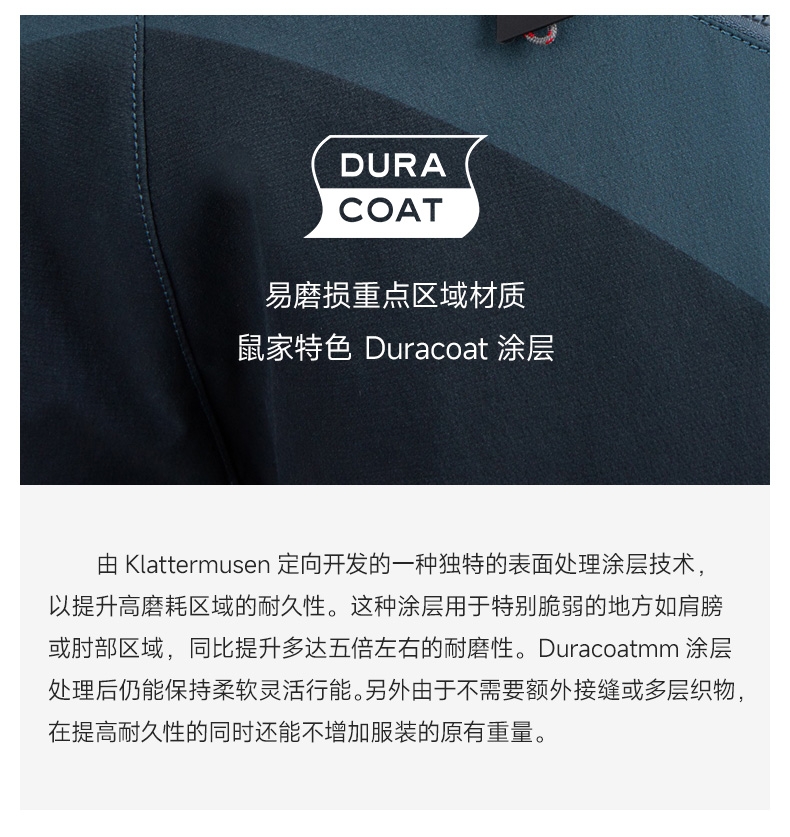 DURA
COAT

易磨损重点区域材质
鼠家特色 Duracoat 涂层

由Klattermusen定向开发的一种独特的表面处理涂层技术，以提升高磨耗区域的耐久性。这种涂层用于特别脆弱的地方如肩膀或肘部区域，同比提升多达五倍左右的耐磨性。Duracoatmm涂层处理后仍能保持柔软灵活行能。另外由于不需要额外接缝或多层织物，在提高耐久性的同时还能不增加服装的原有重量。